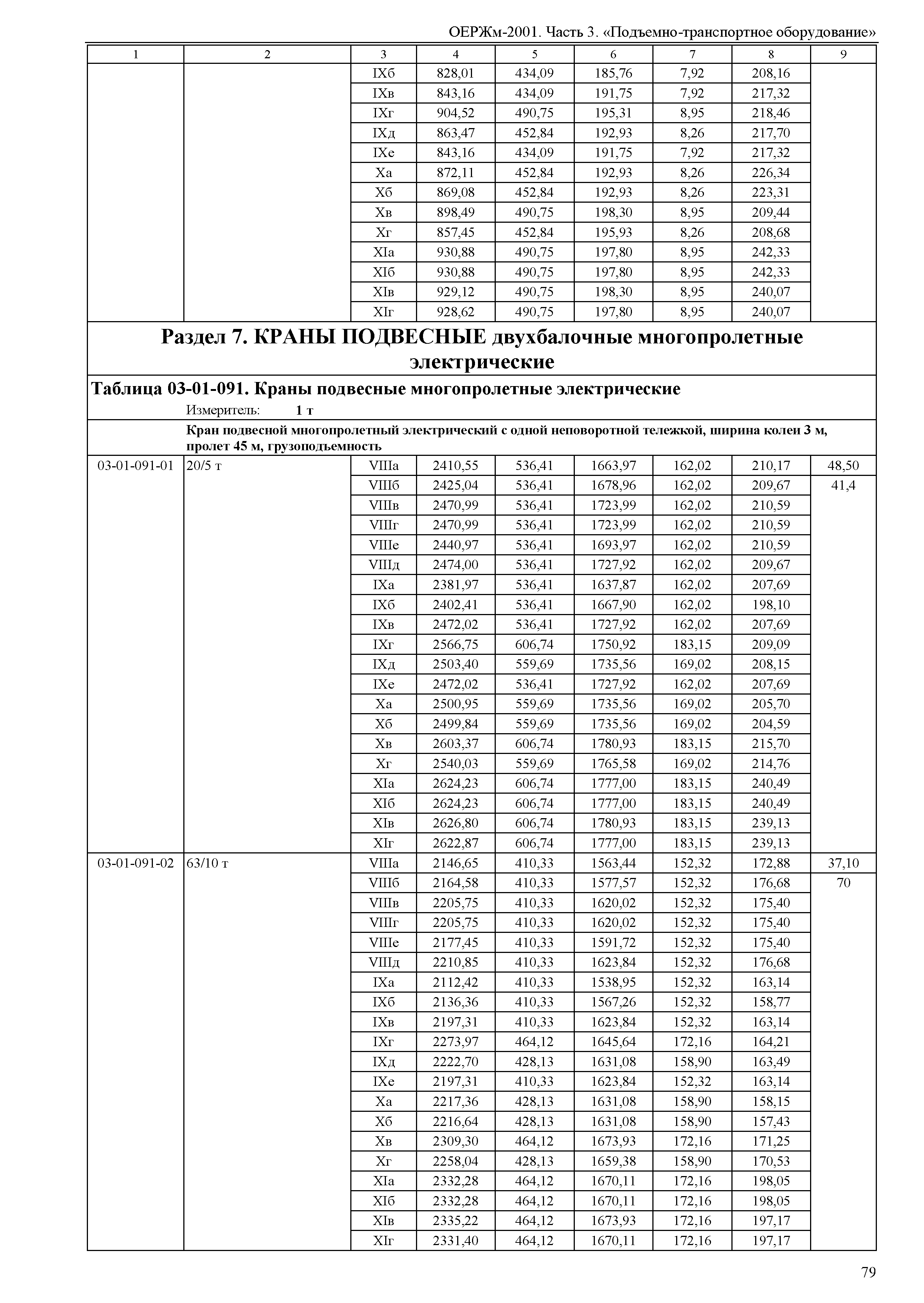 ОЕРЖм-2001. Часть 3. «Подъемно-транспортное оборудование»

| 1 | 2 | 3 | 4 | 5 | 6 | 7 | 8 | 9 |
|---|---|---|---|---|---|---|---|---|
| | | IXб | 828,01 | 434,09 | 185,76 | 7,92 | 208,16 | |
| | | IXв | 843,16 | 434,09 | 191,75 | 7,92 | 217,32 | |
| | | IXг | 904,52 | 490,75 | 195,31 | 8,95 | 218,46 | |
| | | IXд | 863,47 | 452,84 | 192,93 | 8,26 | 217,70 | |
| | | IXе | 843,16 | 434,09 | 191,75 | 7,92 | 217,32 | |
| | | Xа | 872,11 | 452,84 | 192,93 | 8,26 | 226,34 | |
| | | Xб | 869,08 | 452,84 | 192,93 | 8,26 | 223,31 | |
| | | Xв | 898,49 | 490,75 | 198,30 | 8,95 | 209,44 | |
| | | Xг | 857,45 | 452,84 | 195,93 | 8,26 | 208,68 | |
| | | XIа | 930,88 | 490,75 | 197,80 | 8,95 | 242,33 | |
| | | XIб | 930,88 | 490,75 | 197,80 | 8,95 | 242,33 | |
| | | XIв | 929,12 | 490,75 | 198,30 | 8,95 | 240,07 | |
| | | XIг | 928,62 | 490,75 | 197,80 | 8,95 | 240,07 | |

Раздел 7. КРАНЫ ПОДВЕСНЫЕ двухбалочные многопролетные электрические

Таблица 03-01-091. Краны подвесные многопролетные электрические
Измеритель: 1 т

Кран подвесной многопролетный электрический с одной неповоротной тележкой, ширина колеи 3 м, пролет 45 м, грузоподъемность

| | | | | | | | | |
|---|---|---|---|---|---|---|---|---|
| 03-01-091-01 | 20/5 т | VIIIа | 2410,55 | 536,41 | 1663,97 | 162,02 | 210,17 | 48,50 |
| | | VIIIб | 2425,04 | 536,41 | 1678,96 | 162,02 | 209,67 | 41,4 |
| | | VIIIв | 2470,99 | 536,41 | 1723,99 | 162,02 | 210,59 | |
| | | VIIIг | 2470,99 | 536,41 | 1723,99 | 162,02 | 210,59 | |
| | | VIIIе | 2440,97 | 536,41 | 1693,97 | 162,02 | 210,59 | |
| | | VIIIд | 2474,00 | 536,41 | 1727,92 | 162,02 | 209,67 | |
| | | IXа | 2381,97 | 536,41 | 1637,87 | 162,02 | 207,69 | |
| | | IXб | 2402,41 | 536,41 | 1667,90 | 162,02 | 198,10 | |
| | | IXв | 2472,02 | 536,41 | 1727,92 | 162,02 | 207,69 | |
| | | IXг | 2566,75 | 606,74 | 1750,92 | 183,15 | 209,09 | |
| | | IXд | 2503,40 | 559,69 | 1735,56 | 169,02 | 208,15 | |
| | | IXе | 2472,02 | 536,41 | 1727,92 | 162,02 | 207,69 | |
| | | Xа | 2500,95 | 559,69 | 1735,56 | 169,02 | 205,70 | |
| | | Xб | 2499,84 | 559,69 | 1735,56 | 169,02 | 204,59 | |
| | | Xв | 2603,37 | 606,74 | 1780,93 | 183,15 | 215,70 | |
| | | Xг | 2540,03 | 559,69 | 1765,58 | 169,02 | 214,76 | |
| | | XIа | 2624,23 | 606,74 | 1777,00 | 183,15 | 240,49 | |
| | | XIб | 2624,23 | 606,74 | 1777,00 | 183,15 | 240,49 | |
| | | XIв | 2626,80 | 606,74 | 1780,93 | 183,15 | 239,13 | |
| | | XIг | 2622,87 | 606,74 | 1777,00 | 183,15 | 239,13 | |
| 03-01-091-02 | 63/10 т | VIIIа | 2146,65 | 410,33 | 1563,44 | 152,32 | 172,88 | 37,10 |
| | | VIIIб | 2164,58 | 410,33 | 1577,57 | 152,32 | 176,68 | 70 |
| | | VIIIв | 2205,75 | 410,33 | 1620,02 | 152,32 | 175,40 | |
| | | VIIIг | 2205,75 | 410,33 | 1620,02 | 152,32 | 175,40 | |
| | | VIIIе | 2177,45 | 410,33 | 1591,72 | 152,32 | 175,40 | |
| | | VIIIд | 2210,85 | 410,33 | 1623,84 | 152,32 | 176,68 | |
| | | IXа | 2112,42 | 410,33 | 1538,95 | 152,32 | 163,14 | |
| | | IXб | 2136,36 | 410,33 | 1567,26 | 152,32 | 158,77 | |
| | | IXв | 2197,31 | 410,33 | 1623,84 | 152,32 | 163,14 | |
| | | IXг | 2273,97 | 464,12 | 1645,64 | 172,16 | 164,21 | |
| | | IXд | 2222,70 | 428,13 | 1631,08 | 158,90 | 163,49 | |
| | | IXе | 2197,31 | 410,33 | 1623,84 | 152,32 | 163,14 | |
| | | Xа | 2217,36 | 428,13 | 1631,08 | 158,90 | 158,15 | |
| | | Xб | 2216,64 | 428,13 | 1631,08 | 158,90 | 157,43 | |
| | | Xв | 2309,30 | 464,12 | 1673,93 | 172,16 | 171,25 | |
| | | Xг | 2258,04 | 428,13 | 1659,38 | 158,90 | 170,53 | |
| | | XIа | 2332,28 | 464,12 | 1670,11 | 172,16 | 198,05 | |
| | | XIб | 2332,28 | 464,12 | 1670,11 | 172,16 | 198,05 | |
| | | XIв | 2335,22 | 464,12 | 1673,93 | 172,16 | 197,17 | |
| | | XIг | 2331,40 | 464,12 | 1670,11 | 172,16 | 197,17 | |

79